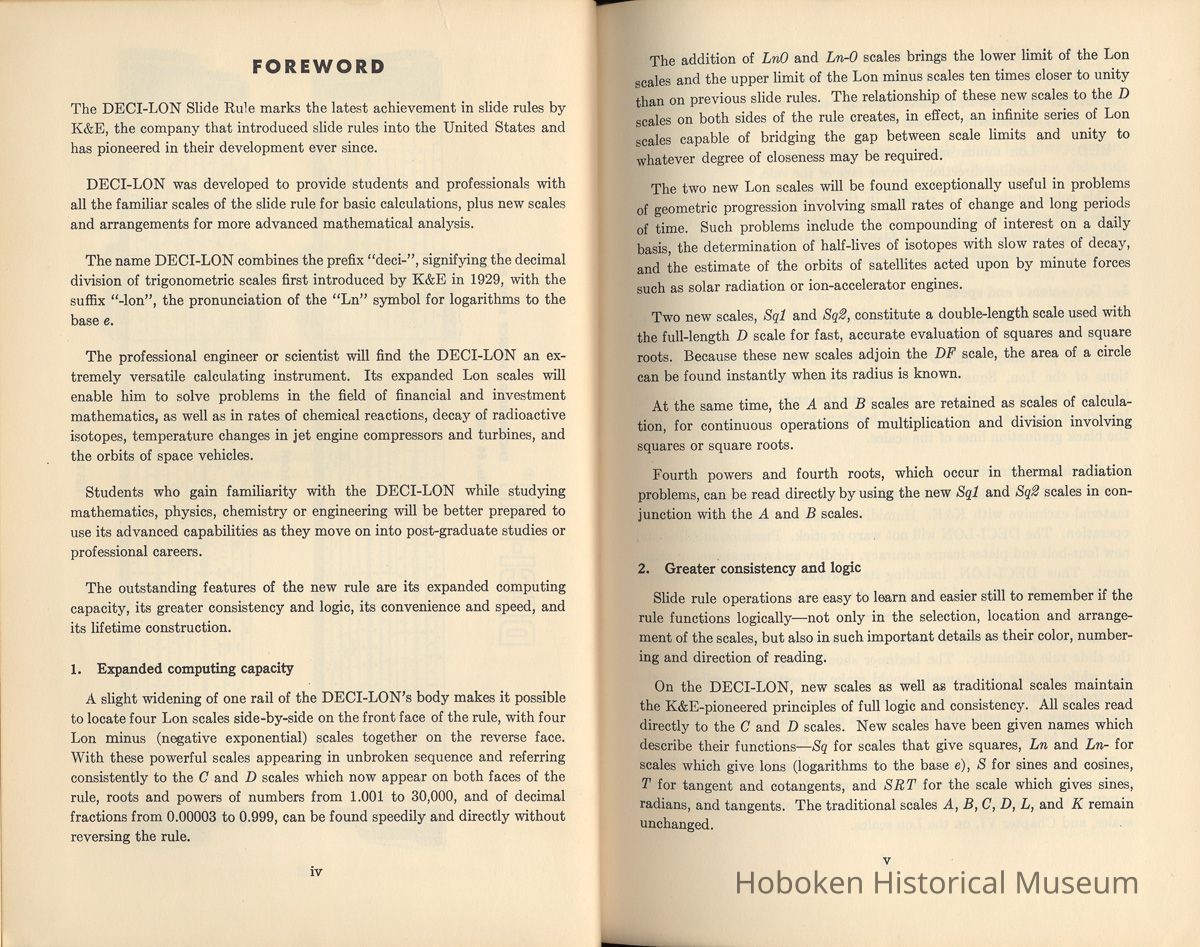 FOREWORD

The DECI-LON Slide Rule marks the latest achievement in slide rules by K&E, the company that introduced slide rules into the United States and has pioneered in their development ever since.

DECI-LON was developed to provide students and professionals with all the familiar scales of the slide rule for basic calculations, plus new scales and arrangements for more advanced mathematical analysis.

The name DECI-LON combines the prefix "deci-", signifying the decimal division of trigonometric scales first introduced by K&E in 1929, with the suffix "-lon", the pronunciation of the "Ln" symbol for logarithms to the base $e$.

The professional engineer or scientist will find the DECI-LON an extremely versatile calculating instrument. Its expanded Lon scales will enable him to solve problems in the field of financial and investment mathematics, as well as in rates of chemical reactions, decay of radioactive isotopes, temperature changes in jet engine compressors and turbines, and the orbits of space vehicles.

Students who gain familiarity with the DECI-LON while studying mathematics, physics, chemistry or engineering will be better prepared to use its advanced capabilities as they move on into post-graduate studies or professional careers.

The outstanding features of the new rule are its expanded computing capacity, its greater consistency and logic, its convenience and speed, and its lifetime construction.

1. Expanded computing capacity

A slight widening of one rail of the DECI-LON's body makes it possible to locate four Lon scales side-by-side on the front face of the rule, with four Lon minus (negative exponential) scales together on the reverse face. With these powerful scales appearing in unbroken sequence and referring consistently to the $C$ and $D$ scales which now appear on both faces of the rule, roots and powers of numbers from 1.001 to 30,000, and of decimal fractions from 0.00003 to 0.999, can be found speedily and directly without reversing the rule.

iv

The addition of $Ln0$ and $Ln$-$0$ scales brings the lower limit of the Lon scales and the upper limit of the Lon minus scales ten times closer to unity than on previous slide rules. The relationship of these new scales to the $D$ scales on both sides of the rule creates, in effect, an infinite series of Lon scales capable of bridging the gap between scale limits and unity to whatever degree of closeness may be required.

The two new Lon scales will be found exceptionally useful in problems of geometric progression involving small rates of change and long periods of time. Such problems include the compounding of interest on a daily basis, the determination of half-lives of isotopes with slow rates of decay, and the estimate of the orbits of satellites acted upon by minute forces such as solar radiation or ion-accelerator engines.

Two new scales, $Sq1$ and $Sq2$, constitute a double-length scale used with the full-length $D$ scale for fast, accurate evaluation of squares and square roots. Because these new scales adjoin the $DF$ scale, the area of a circle can be found instantly when its radius is known.

At the same time, the $A$ and $B$ scales are retained as scales of calculation, for continuous operations of multiplication and division involving squares or square roots.

Fourth powers and fourth roots, which occur in thermal radiation problems, can be read directly by using the new $Sq1$ and $Sq2$ scales in conjunction with the $A$ and $B$ scales.

2. Greater consistency and logic

Slide rule operations are easy to learn and easier still to remember if the rule functions logically—not only in the selection, location and arrangement of the scales, but also in such important details as their color, numbering and direction of reading.

On the DECI-LON, new scales as well as traditional scales maintain the K&E-pioneered principles of full logic and consistency. All scales read directly to the $C$ and $D$ scales. New scales have been given names which describe their functions—$Sq$ for scales that give squares, $Ln$ and $Ln$- for scales which give lons (logarithms to the base $e$), $S$ for sines and cosines, $T$ for tangent and cotangents, and $SRT$ for the scale which gives sines, radians, and tangents. The traditional scales $A$, $B$, $C$, $D$, $L$, and $K$ remain unchanged.

v

Hoboken Historical Museum